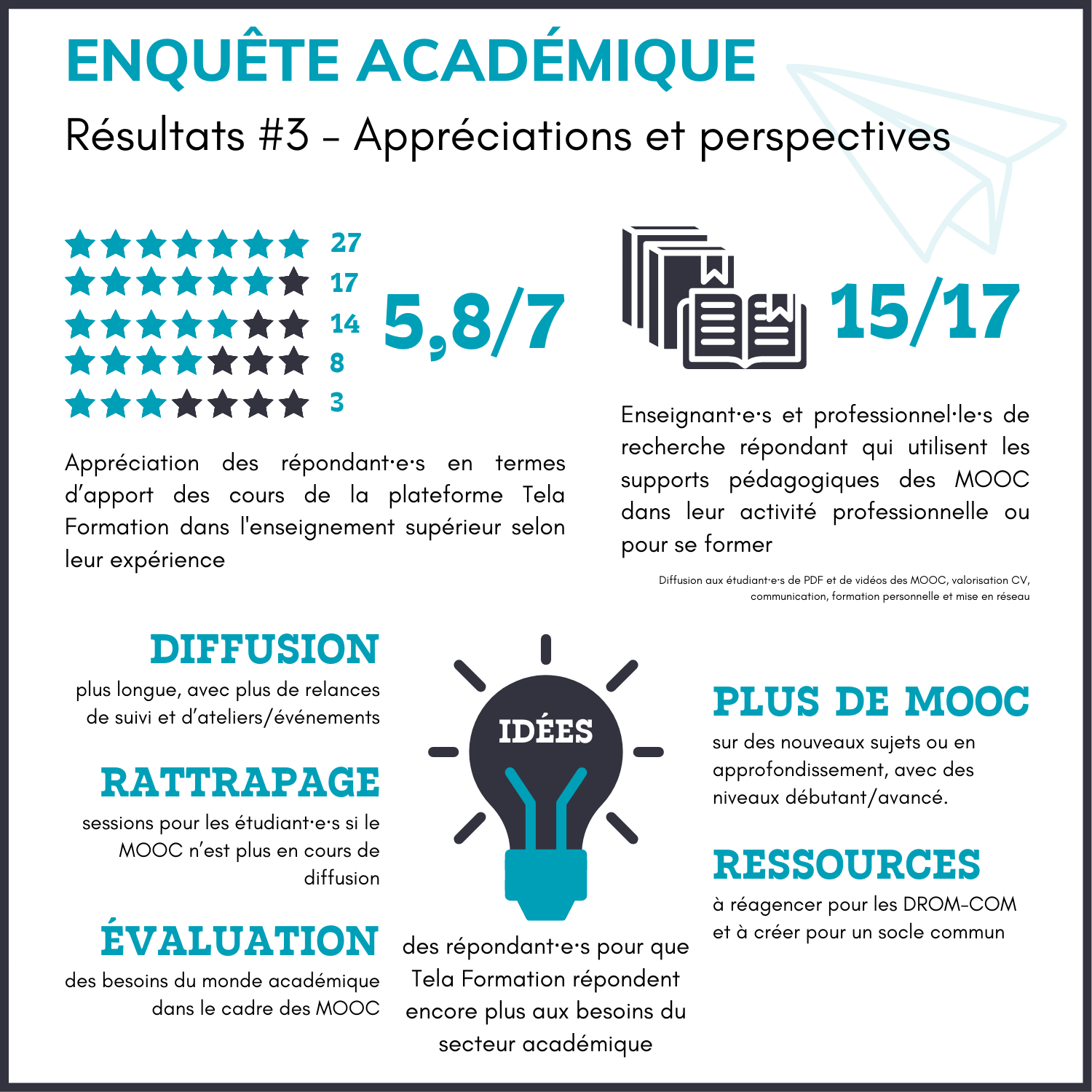 ENQUÊTE ACADÉMIQUE

Résultats #3 - Appréciations et perspectives

27
17
14
8
3

5,8/7

Appréciation des répondant·e·s en termes d'apport des cours de la plateforme Tela Formation dans l'enseignement supérieur selon leur expérience

15/17

Enseignant·e·s et professionnel·le·s de recherche répondant qui utilisent les supports pédagogiques des MOOC dans leur activité professionnelle ou pour se former

Diffusion aux étudiant·e·s de PDF et de vidéos des MOOC, valorisation CV, communication, formation personnelle et mise en réseau

DIFFUSION
plus longue, avec plus de relances de suivi et d'ateliers/événements

RATTRAPAGE
sessions pour les étudiant·e·s si le MOOC n'est plus en cours de diffusion

ÉVALUATION
des besoins du monde académique dans le cadre des MOOC

IDÉES
des répondant·e·s pour que Tela Formation répondent encore plus aux besoins du secteur académique

PLUS DE MOOC
sur des nouveaux sujets ou en approfondissement, avec des niveaux débutant/avancé.

RESSOURCES
à réagencer pour les DROM-COM et à créer pour un socle commun